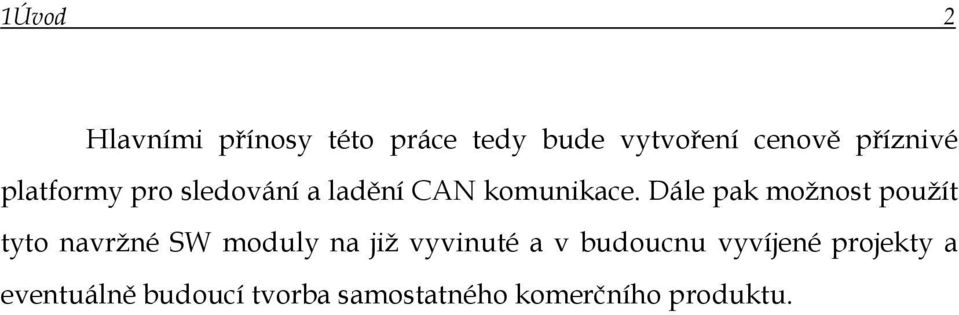 1Úvod 2

Hlavními přínosy této práce tedy bude vytvoření cenově příznivé platformy pro sledování a ladění CAN komunikace. Dále pak možnost použít tyto navržné SW moduly na již vyvinuté a v budoucnu vyvíjené projekty a eventuálně budoucí tvorba samostatného komerčního produktu.